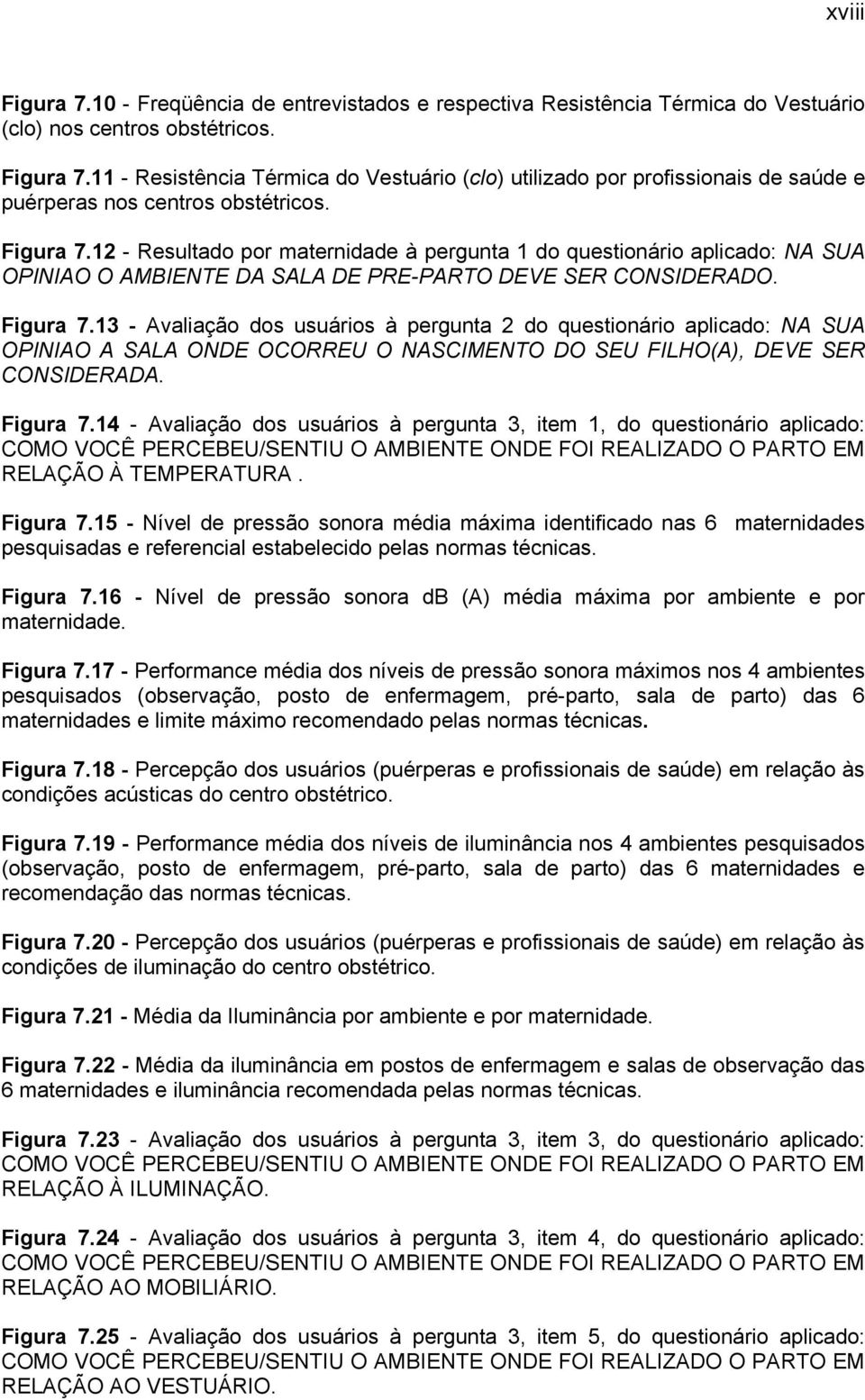 xviii

Figura 7.10 - Freqüência de entrevistados e respectiva Resistência Térmica do Vestuário (clo) nos centros obstétricos.

Figura 7.11 - Resistência Térmica do Vestuário (clo) utilizado por profissionais de saúde e puérperas nos centros obstétricos.

Figura 7.12 - Resultado por maternidade à pergunta 1 do questionário aplicado: NA SUA OPINIAO O AMBIENTE DA SALA DE PRE-PARTO DEVE SER CONSIDERADO.

Figura 7.13 - Avaliação dos usuários à pergunta 2 do questionário aplicado: NA SUA OPINIAO A SALA ONDE OCORREU O NASCIMENTO DO SEU FILHO(A), DEVE SER CONSIDERADA.

Figura 7.14 - Avaliação dos usuários à pergunta 3, item 1, do questionário aplicado: COMO VOCÊ PERCEBEU/SENTIU O AMBIENTE ONDE FOI REALIZADO O PARTO EM RELAÇÃO À TEMPERATURA .

Figura 7.15 - Nível de pressão sonora média máxima identificado nas 6 maternidades pesquisadas e referencial estabelecido pelas normas técnicas.

Figura 7.16 - Nível de pressão sonora db (A) média máxima por ambiente e por maternidade.

Figura 7.17 - Performance média dos níveis de pressão sonora máximos nos 4 ambientes pesquisados (observação, posto de enfermagem, pré-parto, sala de parto) das 6 maternidades e limite máximo recomendado pelas normas técnicas.

Figura 7.18 - Percepção dos usuários (puérperas e profissionais de saúde) em relação às condições acústicas do centro obstétrico.

Figura 7.19 - Performance média dos níveis de iluminância nos 4 ambientes pesquisados (observação, posto de enfermagem, pré-parto, sala de parto) das 6 maternidades e recomendação das normas técnicas.

Figura 7.20 - Percepção dos usuários (puérperas e profissionais de saúde) em relação às condições de iluminação do centro obstétrico.

Figura 7.21 - Média da Iluminância por ambiente e por maternidade.

Figura 7.22 - Média da iluminância em postos de enfermagem e salas de observação das 6 maternidades e iluminância recomendada pelas normas técnicas.

Figura 7.23 - Avaliação dos usuários à pergunta 3, item 3, do questionário aplicado: COMO VOCÊ PERCEBEU/SENTIU O AMBIENTE ONDE FOI REALIZADO O PARTO EM RELAÇÃO À ILUMINAÇÃO.

Figura 7.24 - Avaliação dos usuários à pergunta 3, item 4, do questionário aplicado: COMO VOCÊ PERCEBEU/SENTIU O AMBIENTE ONDE FOI REALIZADO O PARTO EM RELAÇÃO AO MOBILIÁRIO.

Figura 7.25 - Avaliação dos usuários à pergunta 3, item 5, do questionário aplicado: COMO VOCÊ PERCEBEU/SENTIU O AMBIENTE ONDE FOI REALIZADO O PARTO EM RELAÇÃO AO VESTUÁRIO.